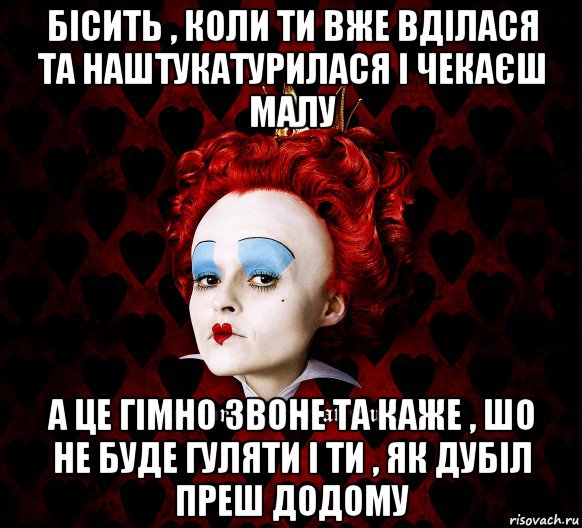 БІСИТЬ , КОЛИ ТИ ВЖЕ ВДІЛАСЯ ТА НАШТУКАТУРИЛАСЯ І ЧЕКАЄШ МАЛУ

А ЦЕ ГІМНО ЗВОНЕ ТА КАЖЕ , ШО НЕ БУДЕ ГУЛЯТИ І ТИ , ЯК ДУБІЛ ПРЕШ ДОДОМУ

risovach.ru